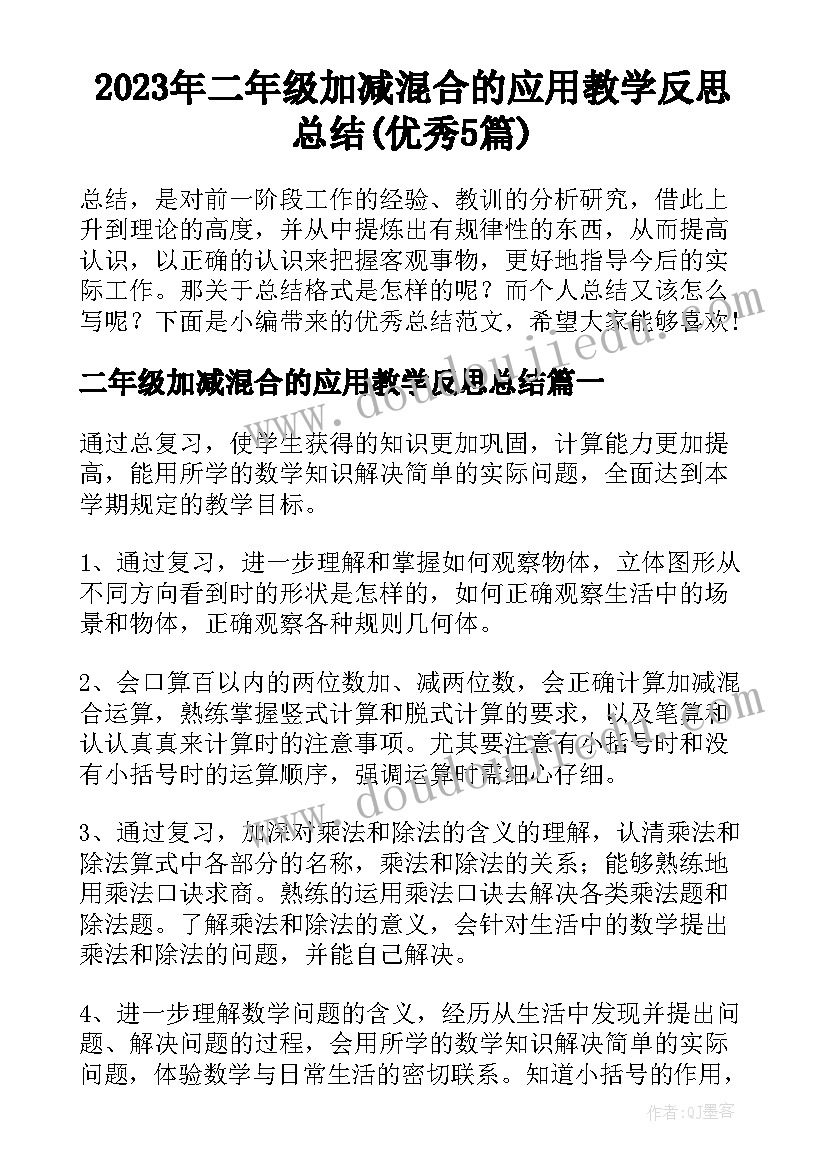 2023年二年级加减混合的应用教学反思总结(优秀5篇)

总结，是对前一阶段工作的经验、教训的分析研究，借此上升到理论的高度，并从中提炼出有规律性的东西，从而提高认识，以正确的认识来把握客观事物，更好地指导今后的实际工作。那关于总结格式是怎样的呢？而个人总结又该怎么写呢？下面是小编带来的优秀总结范文，希望大家能够喜欢！

二年级加减混合的应用教学反思总结篇一

通过总复习，使学生获得的知识更加巩固，计算能力更加提高，能用所学的数学知识解决简单的实际问题，全面达到本学期规定的教学目标。

1、通过复习，进一步理解和掌握如何观察物体，立体图形从不同方向看到时的形状是怎样的，如何正确观察生活中的场景和物体，正确观察各种规则几何体。

2、会口算百以内的两位数加、减两位数，会正确计算加减混合运算，熟练掌握竖式计算和脱式计算的要求，以及笔算和认认真真来计算时的注意事项。尤其要注意有小括号时和没有小括号时的运算顺序，强调运算时需细心仔细。

3、通过复习，加深对乘法和除法的含义的理解，认清乘法和除法算式中各部分的名称，乘法和除法的关系；能够熟练地用乘法口诀求商。熟练的运用乘法口诀去解决各类乘法题和除法题。了解乘法和除法的意义，会针对生活中的数学提出乘法和除法的问题，并能自己解决。

4、进一步理解数学问题的含义，经历从生活中发现并提出问题、解决问题的过程，会用所学的数学知识解决简单的实际问题，体验数学与日常生活的密切联系。知道小括号的作用，

作者：QJ墨客